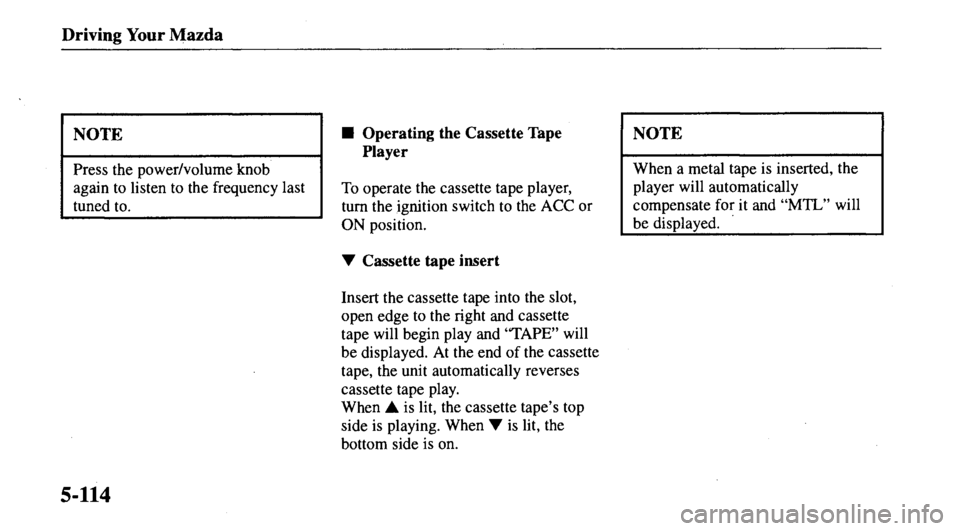 Driving Your Mazda

NOTE

Press the power/volume knob again to listen to the frequency last tuned to.

■ Operating the Cassette Tape Player

To operate the cassette tape player, turn the ignition switch to the ACC or ON position.

▼ Cassette tape insert

Insert the cassette tape into the slot, open edge to the right and cassette tape will begin play and "TAPE" will be displayed. At the end of the cassette tape, the unit automatically reverses cassette tape play.
When ▲ is lit, the cassette tape's top side is playing. When ▼ is lit, the bottom side is on.

NOTE

When a metal tape is inserted, the player will automatically compensate for it and "MTL" will be displayed.

5-114

carmanualsonline.info